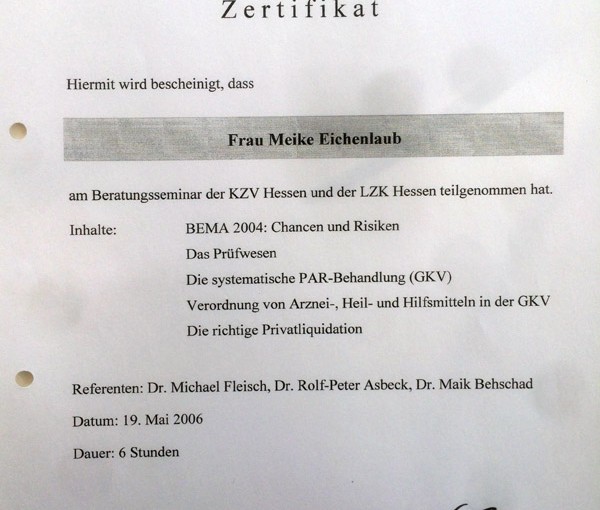 Zertifikat

Hiermit wird bescheinigt, dass

Frau Meike Eichenlaub

am Beratungsseminar der KZV Hessen und der LZK Hessen teilgenommen hat.

Inhalte: BEMA 2004: Chancen und Risiken
Das Prüfwesen
Die systematische PAR-Behandlung (GKV)
Verordnung von Arznei-, Heil- und Hilfsmitteln in der GKV
Die richtige Privatliquidation

Referenten: Dr. Michael Fleisch, Dr. Rolf-Peter Asbeck, Dr. Maik Behschad

Datum: 19. Mai 2006

Dauer: 6 Stunden